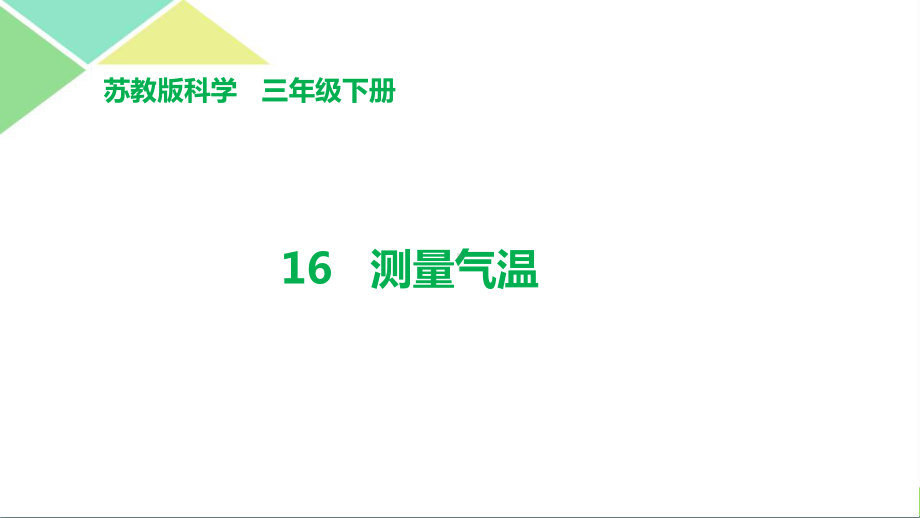 苏教版科学　三年级下册

16　测量气温